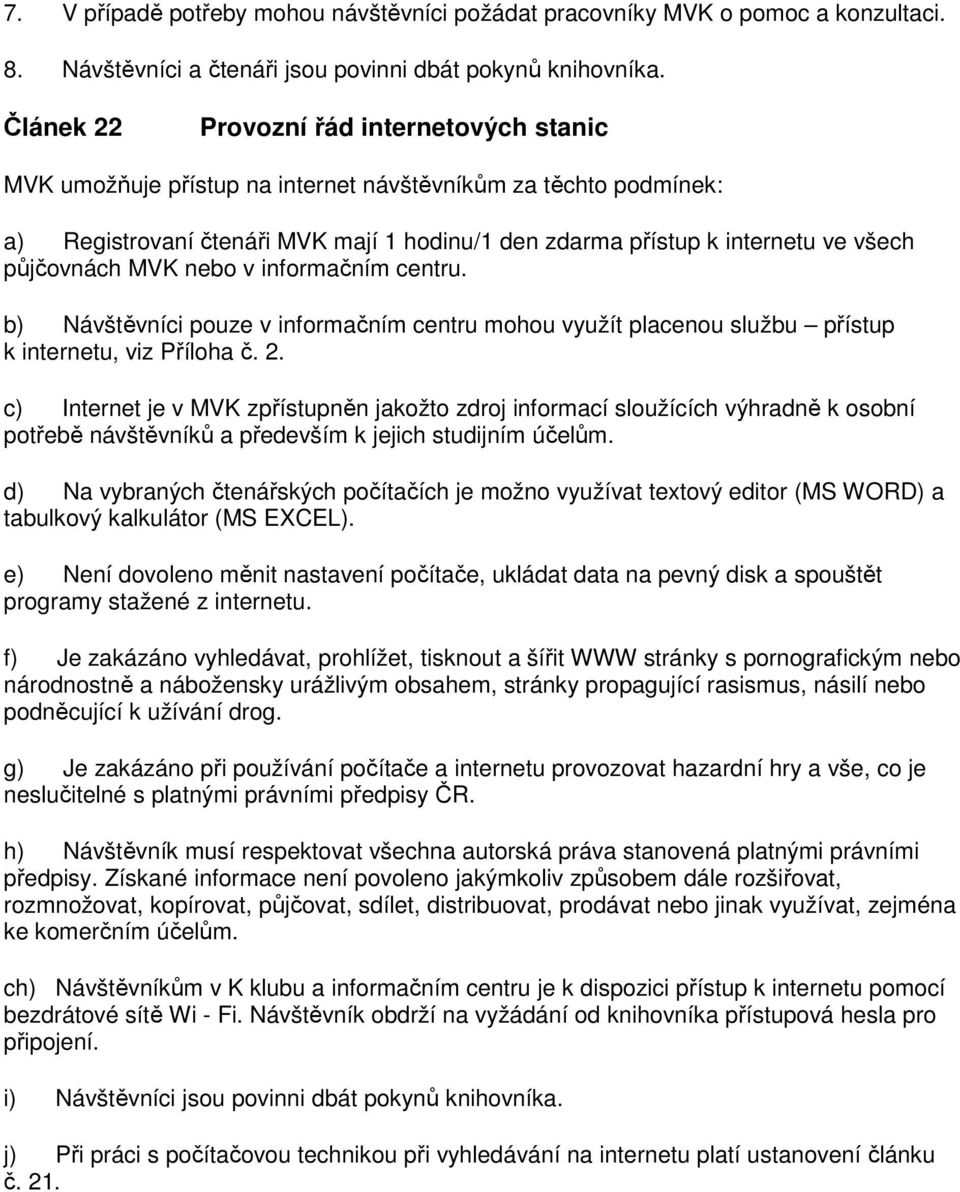 7. V případě potřeby mohou návštěvníci požádat pracovníky MVK o pomoc a konzultaci.

8. Návštěvníci a čtenáři jsou povinni dbát pokynů knihovníka.

Článek 22 Provozní řád internetových stanic

MVK umožňuje přístup na internet návštěvníkům za těchto podmínek:

a) Registrovaní čtenáři MVK mají 1 hodinu/1 den zdarma přístup k internetu ve všech půjčovnách MVK nebo v informačním centru.

b) Návštěvníci pouze v informačním centru mohou využít placenou službu – přístup k internetu, viz Příloha č. 2.

c) Internet je v MVK zpřístupněn jakožto zdroj informací sloužících výhradně k osobní potřebě návštěvníků a především k jejich studijním účelům.

d) Na vybraných čtenářských počítačích je možno využívat textový editor (MS WORD) a tabulkový kalkulátor (MS EXCEL).

e) Není dovoleno měnit nastavení počítače, ukládat data na pevný disk a spouštět programy stažené z internetu.

f) Je zakázáno vyhledávat, prohlížet, tisknout a šířit WWW stránky s pornografickým nebo národnostně a nábožensky urážlivým obsahem, stránky propagující rasismus, násilí nebo podněcující k užívání drog.

g) Je zakázáno při používání počítače a internetu provozovat hazardní hry a vše, co je neslučitelné s platnými právními předpisy ČR.

h) Návštěvník musí respektovat všechna autorská práva stanovená platnými právními předpisy. Získané informace není povoleno jakýmkoliv způsobem dále rozšiřovat, rozmnožovat, kopírovat, půjčovat, sdílet, distribuovat, prodávat nebo jinak využívat, zejména ke komerčním účelům.

ch) Návštěvníkům v K klubu a informačním centru je k dispozici přístup k internetu pomocí bezdrátové sítě Wi - Fi. Návštěvník obdrží na vyžádání od knihovníka přístupová hesla pro připojení.

i) Návštěvníci jsou povinni dbát pokynů knihovníka.

j) Při práci s počítačovou technikou při vyhledávání na internetu platí ustanovení článku č. 21.